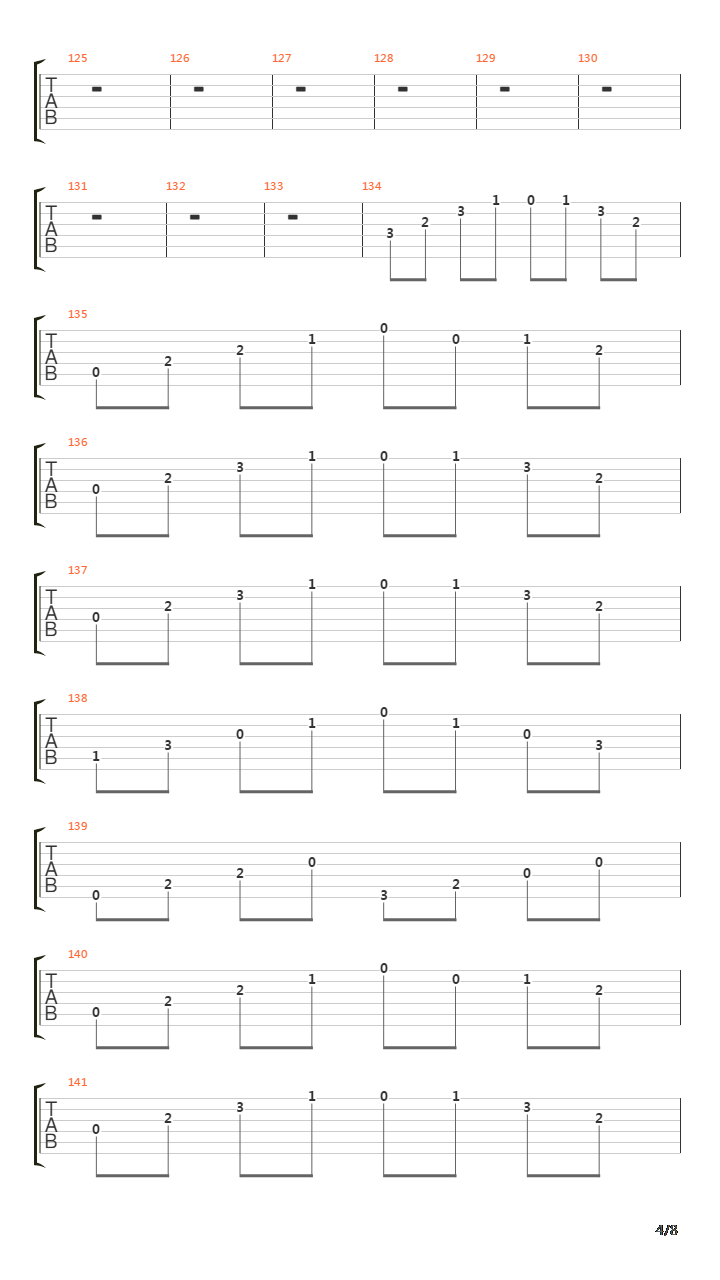 125 126 127 128 129 130
T
A
B

131 132 133 134
T
A
B
3 2 3 1 0 1 3 2

135
T
A
B
0 2 2 1 0 0 1 2

136
T
A
B
0 2 3 1 0 1 3 2

137
T
A
B
0 2 3 1 0 1 3 2

138
T
A
B
1 3 0 1 0 1 0 3

139
T
A
B
0 2 2 0 3 2 0 0

140
T
A
B
0 2 2 1 0 0 1 2

141
T
A
B
0 2 3 1 0 1 3 2

4/8